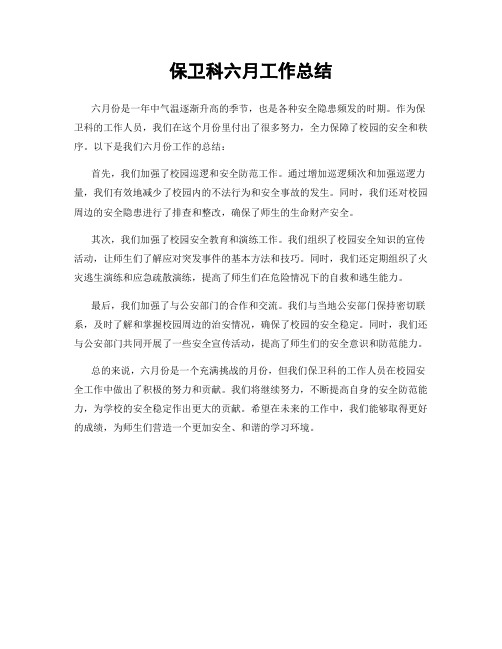 保卫科六月工作总结

六月份是一年中气温逐渐升高的季节，也是各种安全隐患频发的时期。作为保卫科的工作人员，我们在这个月份里付出了很多努力，全力保障了校园的安全和秩序。以下是我们六月份工作的总结：

首先，我们加强了校园巡逻和安全防范工作。通过增加巡逻频次和加强巡逻力量，我们有效地减少了校园内的不法行为和安全事故的发生。同时，我们还对校园周边的安全隐患进行了排查和整改，确保了师生的生命财产安全。

其次，我们加强了校园安全教育和演练工作。我们组织了校园安全知识的宣传活动，让师生们了解应对突发事件的基本方法和技巧。同时，我们还定期组织了火灾逃生演练和应急疏散演练，提高了师生们在危险情况下的自救和逃生能力。

最后，我们加强了与公安部门的合作和交流。我们与当地公安部门保持密切联系，及时了解和掌握校园周边的治安情况，确保了校园的安全稳定。同时，我们还与公安部门共同开展了一些安全宣传活动，提高了师生们的安全意识和防范能力。

总的来说，六月份是一个充满挑战的月份，但我们保卫科的工作人员在校园安全工作中做出了积极的努力和贡献。我们将继续努力，不断提高自身的安全防范能力，为学校的安全稳定作出更大的贡献。希望在未来的工作中，我们能够取得更好的成绩，为师生们营造一个更加安全、和谐的学习环境。